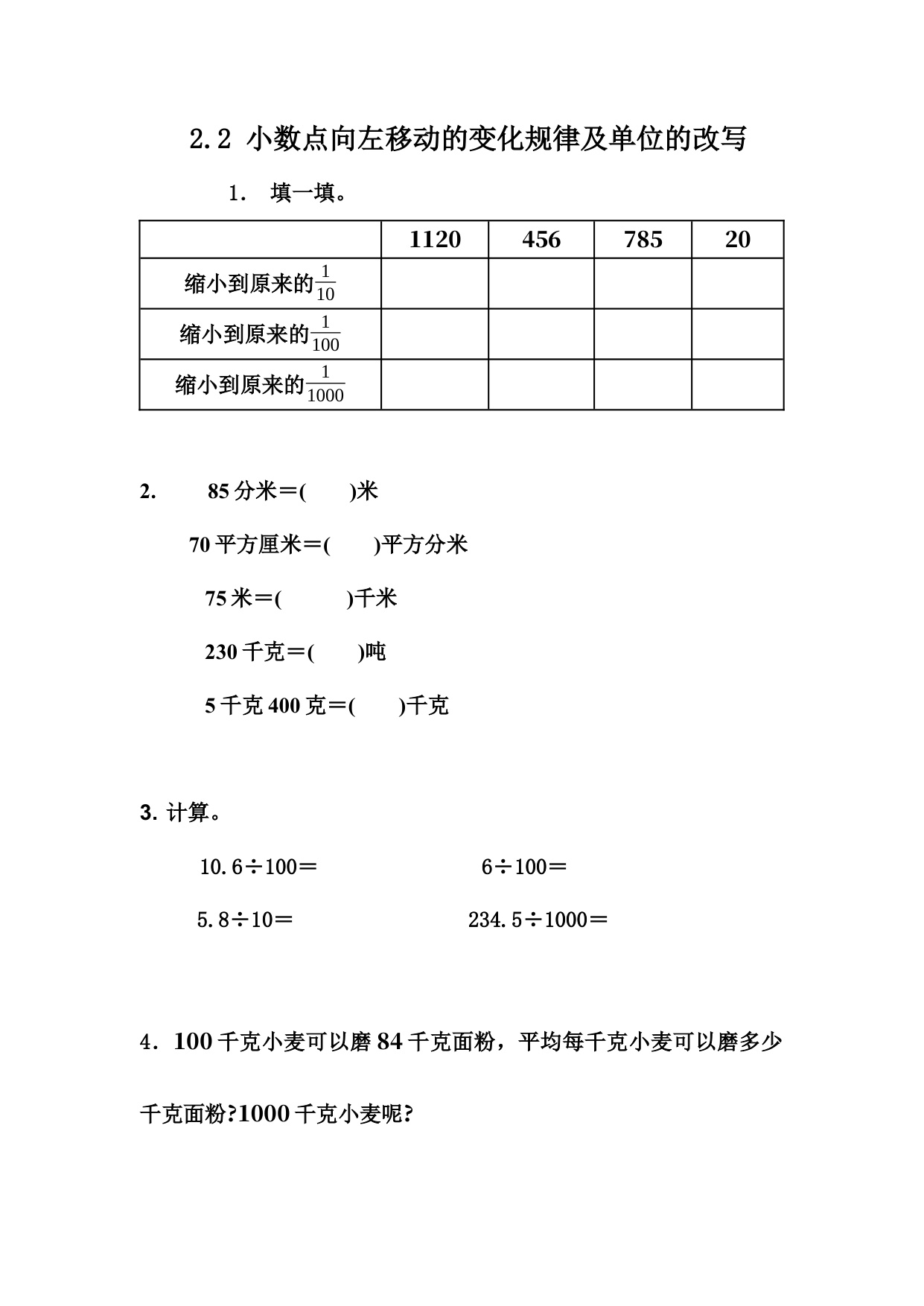 2.2 小数点向左移动的变化规律及单位的改写

1. 填一填。

| | 1120 | 456 | 785 | 20 |
|---|---|---|---|---|
| 缩小到原来的$\frac{1}{10}$ | | | | |
| 缩小到原来的$\frac{1}{100}$ | | | | |
| 缩小到原来的$\frac{1}{1000}$ | | | | |

2. 85 分米＝(　　)米

70 平方厘米＝(　　)平方分米

75 米＝(　　)千米

230 千克＝(　　)吨

5 千克 400 克＝(　　)千克

3. 计算。

10.6÷100＝　　　6÷100＝

5.8÷10＝　　　234.5÷1000＝

4．100 千克小麦可以磨 84 千克面粉，平均每千克小麦可以磨多少千克面粉?1000 千克小麦呢?